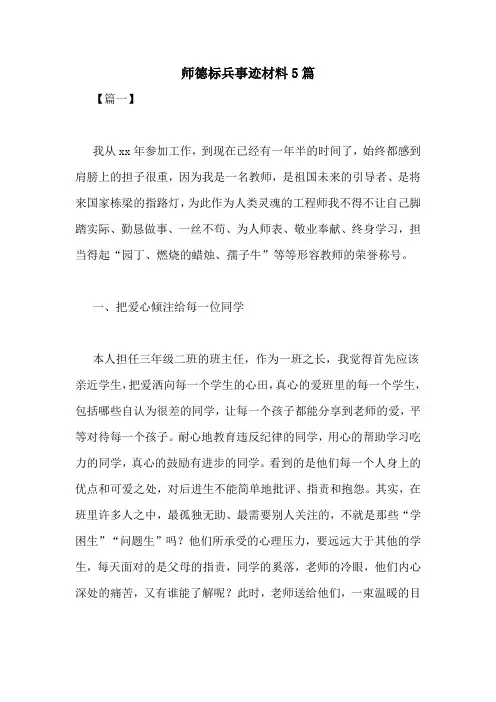 师德标兵事迹材料5篇

【篇一】

我从xx年参加工作，到现在已经有一年半的时间了，始终都感到肩膀上的担子很重，因为我是一名教师，是祖国未来的引导者、是将来国家栋梁的指路灯，为此作为人类灵魂的工程师我不得不让自己脚踏实际、勤恳做事、一丝不苟、为人师表、敬业奉献、终身学习，担当得起“园丁、燃烧的蜡烛、孺子牛”等等形容教师的荣誉称号。

一、把爱心倾注给每一位同学

本人担任三年级二班的班主任，作为一班之长，我觉得首先应该亲近学生，把爱洒向每一个学生的心田，真心的爱班里的每一个学生，包括哪些自认为很差的同学，让每一个孩子都能分享到老师的爱，平等对待每一个孩子。耐心地教育违反纪律的同学，用心的帮助学习吃力的同学，真心的鼓励有进步的同学。看到的是他们每一个人身上的优点和可爱之处，对后进生不能简单地批评、指责和抱怨。其实，在班里许多人之中，最孤独无助、最需要别人关注的，不就是那些“学困生”“问题生”吗？他们所承受的心理压力，要远远大于其他的学生，每天面对的是父母的指责，同学的奚落，老师的冷眼，他们内心深处的痛苦，又有谁能了解呢？此时，老师送给他们，一束温暖的目